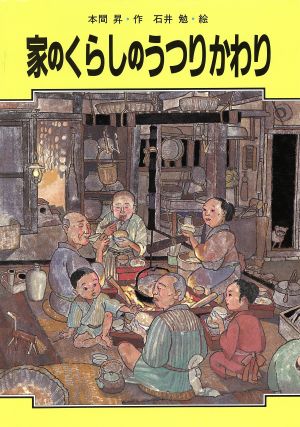 本間 昇・作　石井 勉・絵

家のくらしのうつりかわり